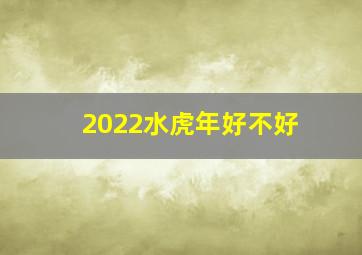 2022水虎年好不好